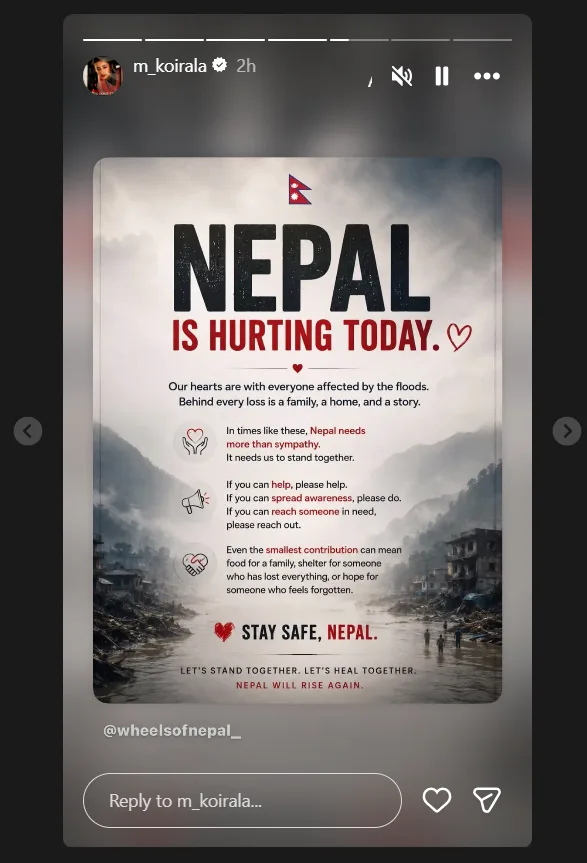 m_koirala 2h

NEPAL
IS HURTING TODAY.

Our hearts are with everyone affected by the floods. Behind every loss is a family, a home, and a story.

In times like these, Nepal needs more than sympathy. It needs us to stand together.

If you can help, please help.
If you can spread awareness, please do.
If you can reach someone in need, please reach out.

Even the smallest contribution can mean food for a family, shelter for someone who has lost everything, or hope for someone who feels forgotten.

STAY SAFE, NEPAL.

LET'S STAND TOGETHER. LET'S HEAL TOGETHER.
NEPAL WILL RISE AGAIN.

@wheelsofnepal_

Reply to m_koirala...